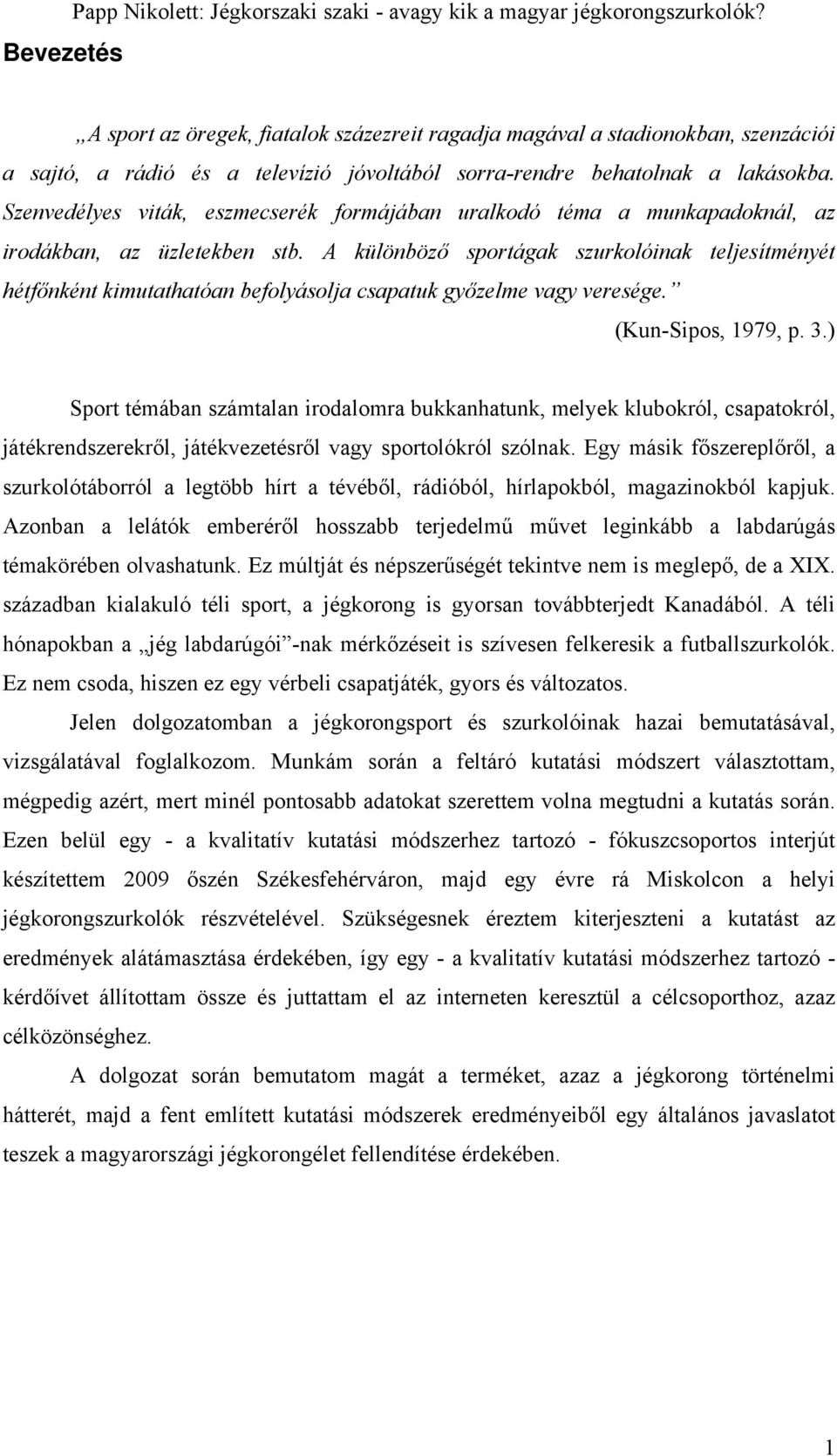 Papp Nikolett: Jégkorszaki szaki - avagy kik a magyar jégkorongszurkolók?

Bevezetés

„A sport az öregek, fiatalok százezreit ragadja magával a stadionokban, szenzációi a sajtó, a rádió és a televízió jóvoltából sorra-rendre behatolnak a lakásokba. Szenvedélyes viták, eszmecserék formájában uralkodó téma a munkapadoknál, az irodákban, az üzletekben stb. A különböző sportágak szurkolóinak teljesítményét hétfőnként kimutathatóan befolyásolja csapatuk győzelme vagy veresége.”

(Kun-Sipos, 1979, p. 3.)

Sport témában számtalan irodalomra bukkanhatunk, melyek klubokról, csapatokról, játékrendszerekről, játékvezetésről vagy sportolókról szólnak. Egy másik főszereplőről, a szurkolótáborról a legtöbb hírt a tévéből, rádióból, hírlapokból, magazinokból kapjuk. Azonban a lelátók emberéről hosszabb terjedelmű művet leginkább a labdarúgás témakörében olvashatunk. Ez múltját és népszerűségét tekintve nem is meglepő, de a XIX. században kialakuló téli sport, a jégkorong is gyorsan továbbterjedt Kanadából. A téli hónapokban a „jég labdarúgói”-nak mérkőzéseit is szívesen felkeresik a futballszurkolók. Ez nem csoda, hiszen ez egy vérbeli csapatjáték, gyors és változatos.

Jelen dolgozatomban a jégkorongsport és szurkolóinak hazai bemutatásával, vizsgálatával foglalkozom. Munkám során a feltáró kutatási módszert választottam, mégpedig azért, mert minél pontosabb adatokat szerettem volna megtudni a kutatás során. Ezen belül egy - a kvalitatív kutatási módszerhez tartozó - fókuszcsoportos interjút készítettem 2009 őszén Székesfehérváron, majd egy évre rá Miskolcon a helyi jégkorongszurkolók részvételével. Szükségesnek éreztem kiterjeszteni a kutatást az eredmények alátámasztása érdekében, így egy - a kvalitatív kutatási módszerhez tartozó - kérdőívet állítottam össze és juttattam el az interneten keresztül a célcsoporthoz, azaz célközönséghez.

A dolgozat során bemutatom magát a terméket, azaz a jégkorong történelmi hátterét, majd a fent említett kutatási módszerek eredményeiből egy általános javaslatot teszek a magyarországi jégkorongélet fellendítése érdekében.

1